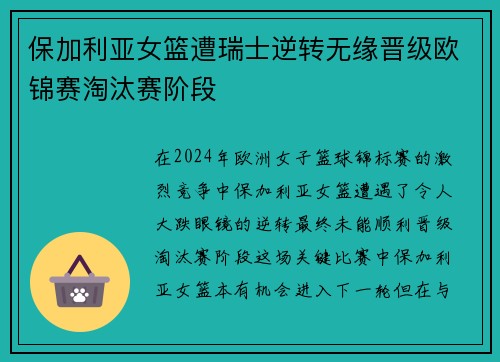 保加利亚女篮遭瑞士逆转无缘晋级欧锦赛淘汰赛阶段

在2024年欧洲女子篮球锦标赛的激烈竞争中保加利亚女篮遭遇了令人大跌眼镜的逆转最终未能顺利晋级淘汰赛阶段这场关键比赛中保加利亚女篮本有机会进入下一轮但在与